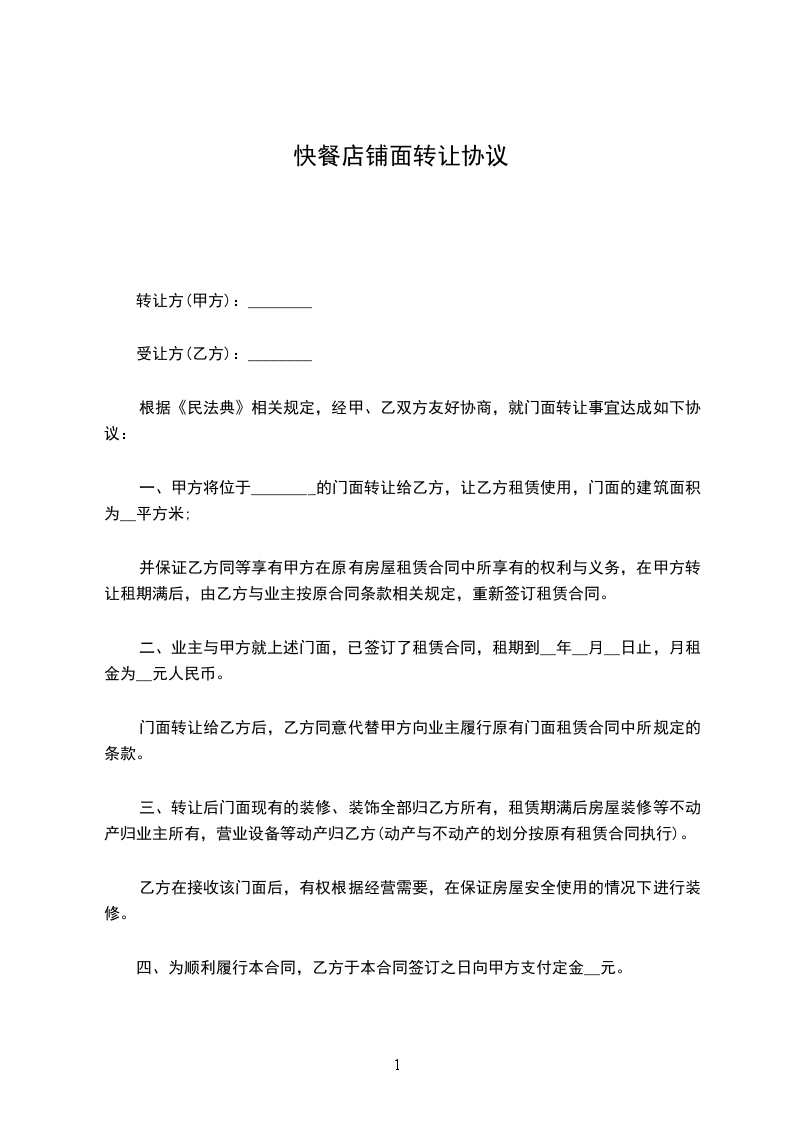 快餐店铺面转让协议

转让方(甲方)：________

受让方(乙方)：________

根据《民法典》相关规定，经甲、乙双方友好协商，就门面转让事宜达成如下协议：

一、甲方将位于________的门面转让给乙方，让乙方租赁使用，门面的建筑面积为__平方米;

并保证乙方同等享有甲方在原有房屋租赁合同中所享有的权利与义务，在甲方转让租期满后，由乙方与业主按原合同条款相关规定，重新签订租赁合同。

二、业主与甲方就上述门面，已签订了租赁合同，租期到__年__月__日止，月租金为__元人民币。

门面转让给乙方后，乙方同意代替甲方向业主履行原有门面租赁合同中所规定的条款。

三、转让后门面现有的装修、装饰全部归乙方所有，租赁期满后房屋装修等不动产归业主所有，营业设备等动产归乙方(动产与不动产的划分按原有租赁合同执行)。

乙方在接收该门面后，有权根据经营需要，在保证房屋安全使用的情况下进行装修。

四、为顺利履行本合同，乙方于本合同签订之日向甲方支付定金__元。

1